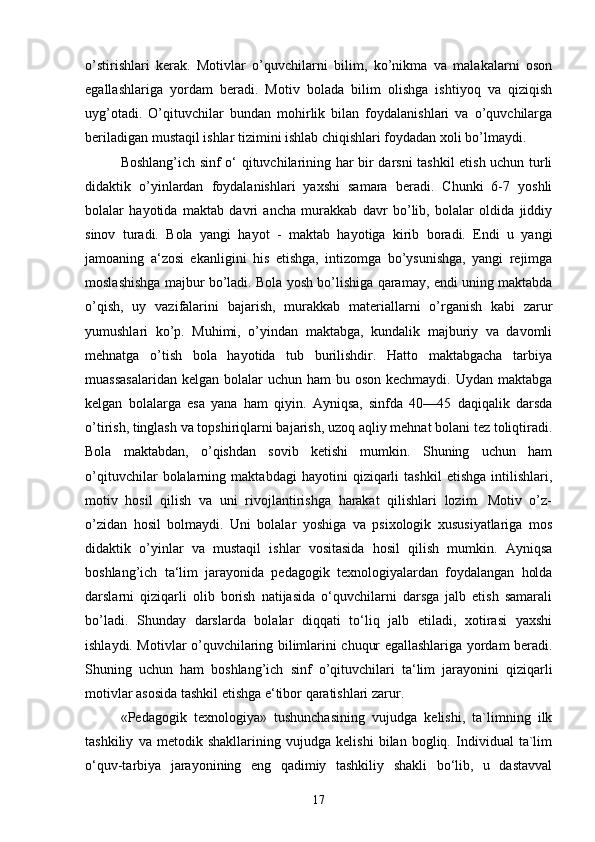 o’stirishlari kerak. Motivlar o’quvchilarni bilim, ko’nikma va malakalarni oson egallashlariga yordam beradi. Motiv bolada bilim olishga ishtiyoq va qiziqish uyg’otadi. O’qituvchilar bundan mohirlik bilan foydalanishlari va o’quvchilarga beriladigan mustaqil ishlar tizimini ishlab chiqishlari foydadan xoli bo’lmaydi.

Boshlang’ich sinf o‘ qituvchilarining har bir darsni tashkil etish uchun turli didaktik o’yinlardan foydalanishlari yaxshi samara beradi. Chunki 6-7 yoshli bolalar hayotida maktab davri ancha murakkab davr bo’lib, bolalar oldida jiddiy sinov turadi. Bola yangi hayot - maktab hayotiga kirib boradi. Endi u yangi jamoaning a‘zosi ekanligini his etishga, intizomga bo’ysunishga, yangi rejimga moslashishga majbur bo’ladi. Bola yosh bo’lishiga qaramay, endi uning maktabda o’qish, uy vazifalarini bajarish, murakkab materiallarni o’rganish kabi zarur yumushlari ko’p. Muhimi, o’yindan maktabga, kundalik majburiy va davomli mehnatga o’tish bola hayotida tub burilishdir. Hatto maktabgacha tarbiya muassasalaridan kelgan bolalar uchun ham bu oson kechmaydi. Uydan maktabga kelgan bolalarga esa yana ham qiyin. Ayniqsa, sinfda 40—45 daqiqalik darsda o’tirish, tinglash va topshiriqlarni bajarish, uzoq aqliy mehnat bolani tez toliqtiradi. Bola maktabdan, o’qishdan sovib ketishi mumkin. Shuning uchun ham o’qituvchilar bolalarning maktabdagi hayotini qiziqarli tashkil etishga intilishlari, motiv hosil qilish va uni rivojlantirishga harakat qilishlari lozim. Motiv o’z-o’zidan hosil bolmaydi. Uni bolalar yoshiga va psixologik xususiyatlariga mos didaktik o’yinlar va mustaqil ishlar vositasida hosil qilish mumkin. Ayniqsa boshlang’ich ta‘lim jarayonida pedagogik texnologiyalardan foydalangan holda darslarni qiziqarli olib borish natijasida o‘quvchilarni darsga jalb etish samarali bo’ladi. Shunday darslarda bolalar diqqati to‘liq jalb etiladi, xotirasi yaxshi ishlaydi. Motivlar o’quvchilaring bilimlarini chuqur egallashlariga yordam beradi. Shuning uchun ham boshlang’ich sinf o’qituvchilari ta‘lim jarayonini qiziqarli motivlar asosida tashkil etishga e‘tibor qaratishlari zarur.

«Pedagogik texnologiya» tushunchasining vujudga kelishi, ta`limning ilk tashkiliy va metodik shakllarining vujudga kelishi bilan bogliq. Individual ta`lim o‘quv-tarbiya jarayonining eng qadimiy tashkiliy shakli bo‘lib, u dastavval

17